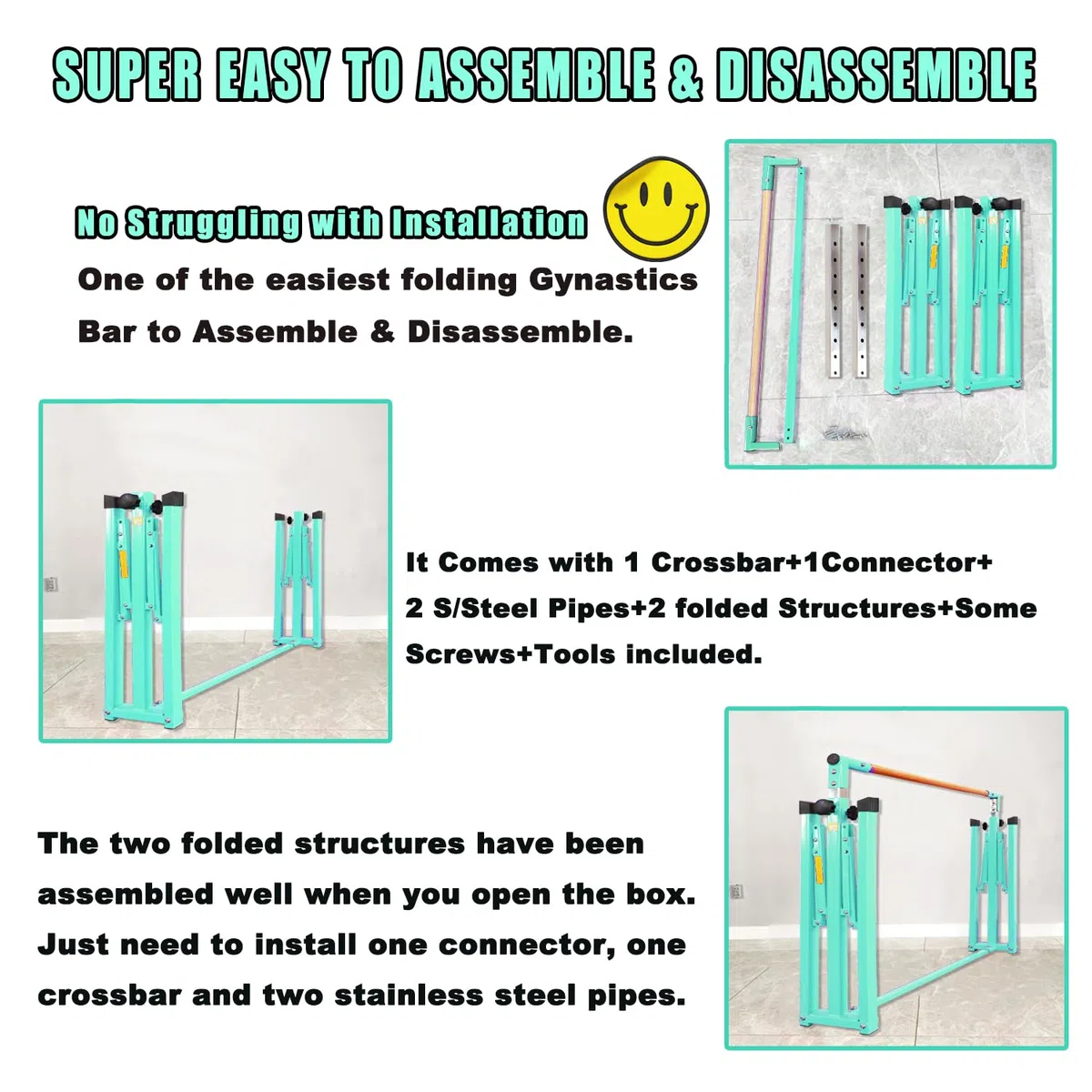 SUPER EASY TO ASSEMBLE & DISASSEMBLE

No Struggling with Installation

One of the easiest folding Gynastics Bar to Assemble & Disassemble.

It Comes with 1 Crossbar+1Connector+ 2 S/Steel Pipes+2 folded Structures+Some Screws+Tools included.

The two folded structures have been assembled well when you open the box. Just need to install one connector, one crossbar and two stainless steel pipes.